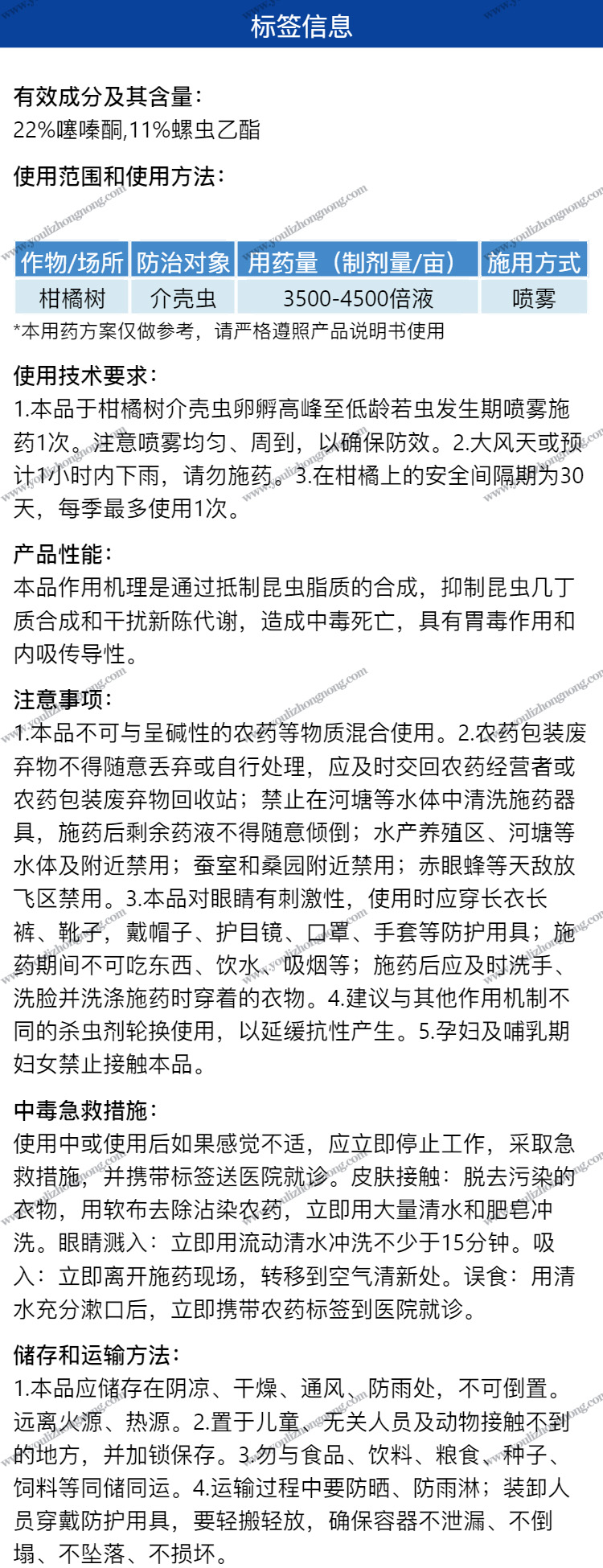 标签信息

有效成分及其含量：
22%噻嗪酮,11%螺虫乙酯

使用范围和使用方法：

| 作物/场所 | 防治对象 | 用药量（制剂量/亩） | 施用方式 |
|---|---|---|---|
| 柑橘树 | 介壳虫 | 3500-4500倍液 | 喷雾 |

*本用药方案仅做参考，请严格遵照产品说明书使用

使用技术要求：
1.本品于柑橘树介壳虫卵孵高峰至低龄若虫发生期喷雾施药1次。注意喷雾均匀、周到，以确保防效。2.大风天或预计1小时内下雨，请勿施药。3.在柑橘上的安全间隔期为30天，每季最多使用1次。

产品性能：
本品作用机理是通过抵制昆虫脂质的合成，抑制昆虫几丁质合成和干扰新陈代谢，造成中毒死亡，具有胃毒作用和内吸传导性。

注意事项：
1.本品不可与呈碱性的农药等物质混合使用。2.农药包装废弃物不得随意丢弃或自行处理，应及时交回农药经营者或农药包装废弃物回收站；禁止在河塘等水体中清洗施药器具，施药后剩余药液不得随意倾倒；水产养殖区、河塘等水体及附近禁用；蚕室和桑园附近禁用；赤眼蜂等天敌放飞区禁用。3.本品对眼睛有刺激性，使用时应穿长衣长裤、靴子，戴帽子、护目镜、口罩、手套等防护用具；施药期间不可吃东西、饮水、吸烟等；施药后应及时洗手、洗脸并洗涤施药时穿着的衣物。4.建议与其他作用机制不同的杀虫剂轮换使用，以延缓抗性产生。5.孕妇及哺乳期妇女禁止接触本品。

中毒急救措施：
使用中或使用后如果感觉不适，应立即停止工作，采取急救措施，并携带标签送医院就诊。皮肤接触：脱去污染的衣物，用软布去除沾染农药，立即用大量清水和肥皂冲洗。眼睛溅入：立即用流动清水冲洗不少于15分钟。吸入：立即离开施药现场，转移到空气清新处。误食：用清水充分漱口后，立即携带农药标签到医院就诊。

储存和运输方法：
1.本品应储存在阴凉、干燥、通风、防雨处，不可倒置。远离火源、热源。2.置于儿童、无关人员及动物接触不到的地方，并加锁保存。3.勿与食品、饮料、粮食、种子、饲料等同储同运。4.运输过程中要防晒、防雨淋；装卸人员穿戴防护用具，要轻搬轻放，确保容器不泄漏、不倒塌、不坠落、不损坏。